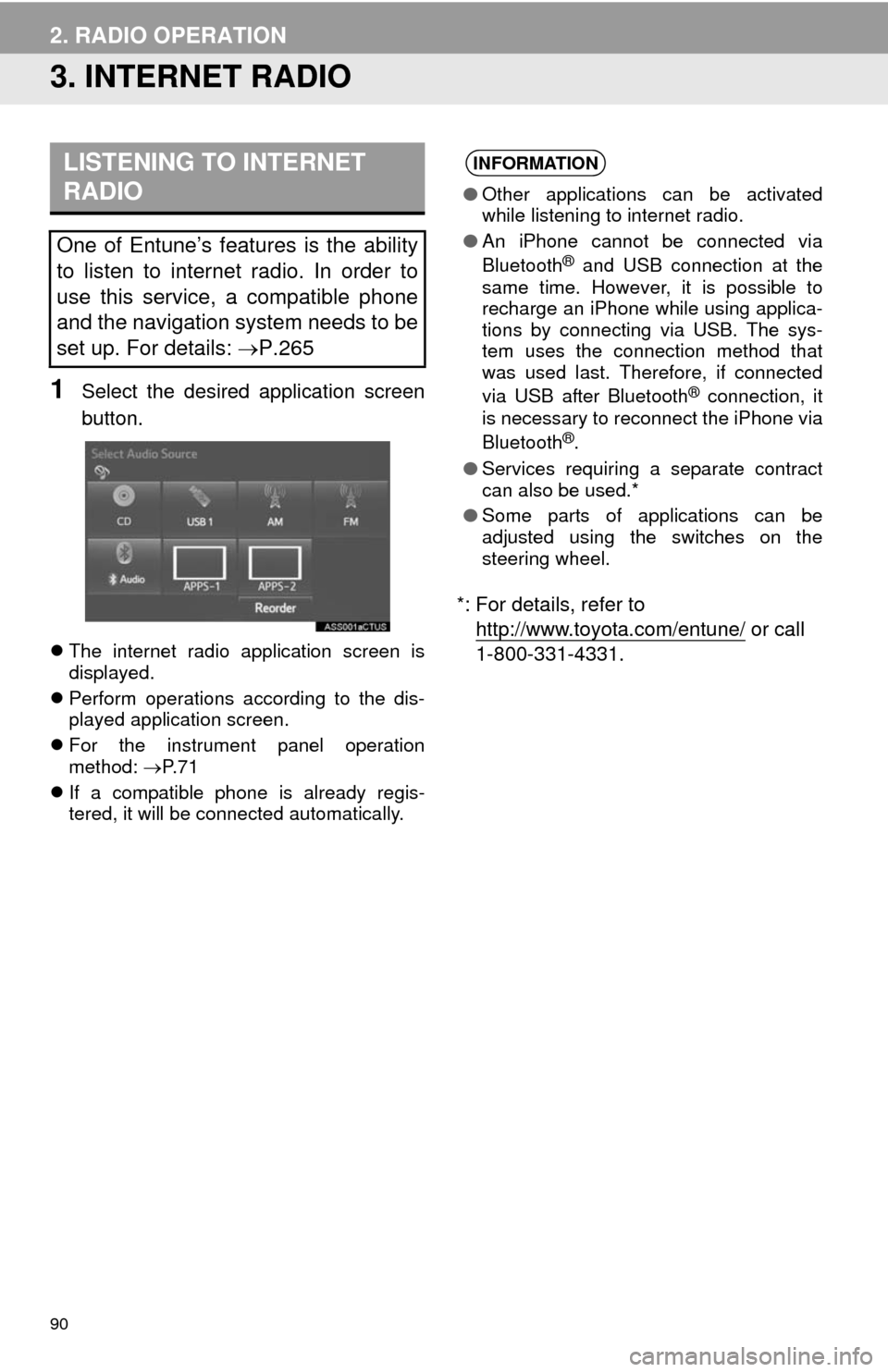 2. RADIO OPERATION

3. INTERNET RADIO

LISTENING TO INTERNET RADIO

One of Entune's features is the ability to listen to internet radio. In order to use this service, a compatible phone and the navigation system needs to be set up. For details: →P.265

1 Select the desired application screen button.

Select Audio Source

CD

USB 1

AM

FM

Audio

APPS-1

APPS-2

Reorder

ASS001aCTUS

• The internet radio application screen is displayed.

• Perform operations according to the displayed application screen.

• For the instrument panel operation method: →P.71

• If a compatible phone is already registered, it will be connected automatically.

INFORMATION

• Other applications can be activated while listening to internet radio.

• An iPhone cannot be connected via Bluetooth® and USB connection at the same time. However, it is possible to recharge an iPhone while using applications by connecting via USB. The system uses the connection method that was used last. Therefore, if connected via USB after Bluetooth® connection, it is necessary to reconnect the iPhone via Bluetooth®.

• Services requiring a separate contract can also be used.*

• Some parts of applications can be adjusted using the switches on the steering wheel.

*: For details, refer to http://www.toyota.com/entune/ or call 1-800-331-4331.

90

carmanualsonline.info